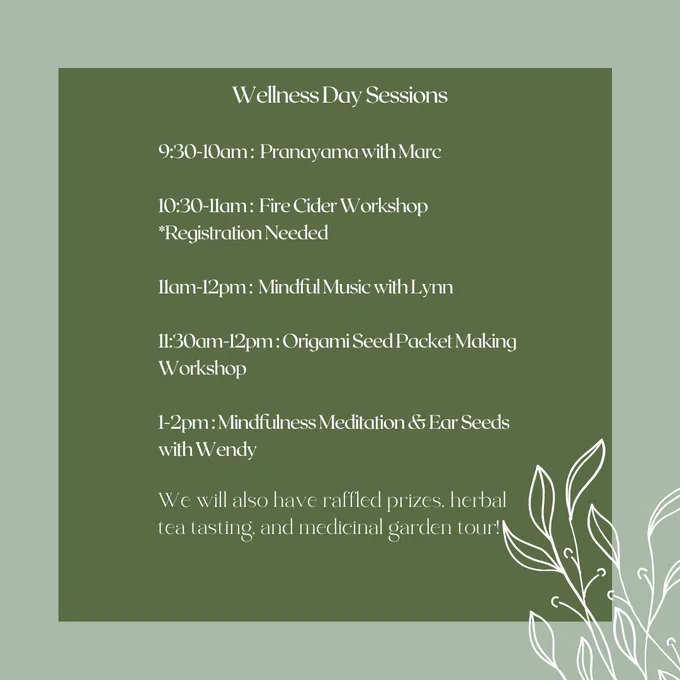 Wellness Day Sessions

9:30-10am : Pranayama with Marc

10:30-11am : Fire Cider Workshop *Registration Needed

11am-12pm : Mindful Music with Lynn

11:30am-12pm : Origami Seed Packet Making Workshop

1-2pm : Mindfulness Meditation & Ear Seeds with Wendy

We will also have raffled prizes, herbal tea tasting, and medicinal garden tour!